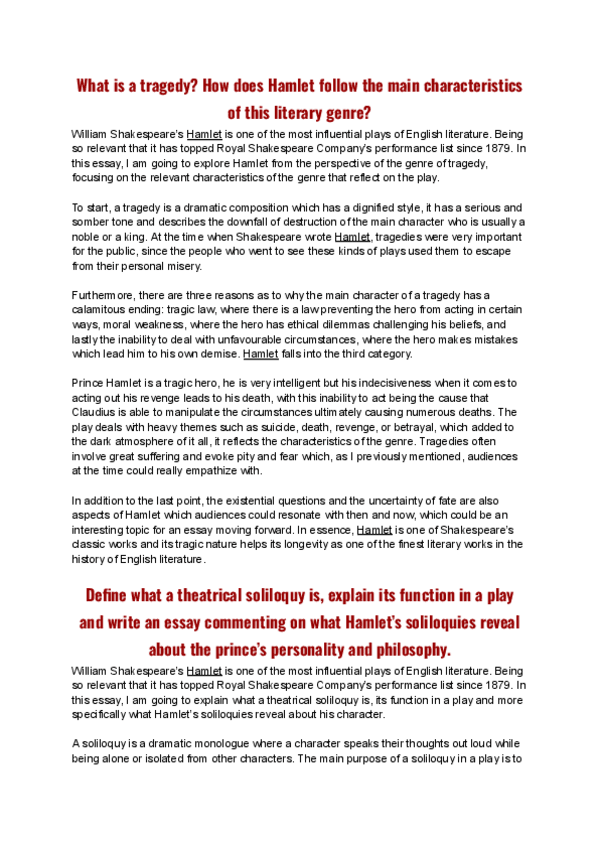 What is a tragedy? How does Hamlet follow the main characteristics of this literary genre?

William Shakespeare's Hamlet is one of the most influential plays of English literature. Being so relevant that it has topped Royal Shakespeare Company's performance list since 1879. In this essay, I am going to explore Hamlet from the perspective of the genre of tragedy, focusing on the relevant characteristics of the genre that reflect on the play.

To start, a tragedy is a dramatic composition which has a dignified style, it has a serious and somber tone and describes the downfall of destruction of the main character who is usually a noble or a king. At the time when Shakespeare wrote Hamlet, tragedies were very important for the public, since the people who went to see these kinds of plays used them to escape from their personal misery.

Furthermore, there are three reasons as to why the main character of a tragedy has a calamitous ending: tragic law, where there is a law preventing the hero from acting in certain ways, moral weakness, where the hero has ethical dilemmas challenging his beliefs, and lastly the inability to deal with unfavourable circumstances, where the hero makes mistakes which lead him to his own demise. Hamlet falls into the third category.

Prince Hamlet is a tragic hero, he is very intelligent but his indecisiveness when it comes to acting out his revenge leads to his death, with this inability to act being the cause that Claudius is able to manipulate the circumstances ultimately causing numerous deaths. The play deals with heavy themes such as suicide, death, revenge, or betrayal, which added to the dark atmosphere of it all, it reflects the characteristics of the genre. Tragedies often involve great suffering and evoke pity and fear which, as I previously mentioned, audiences at the time could really empathize with.

In addition to the last point, the existential questions and the uncertainty of fate are also aspects of Hamlet which audiences could resonate with then and now, which could be an interesting topic for an essay moving forward. In essence, Hamlet is one of Shakespeare's classic works and its tragic nature helps its longevity as one of the finest literary works in the history of English literature.

Define what a theatrical soliloquy is, explain its function in a play and write an essay commenting on what Hamlet's soliloquies reveal about the prince's personality and philosophy.

William Shakespeare's Hamlet is one of the most influential plays of English literature. Being so relevant that it has topped Royal Shakespeare Company's performance list since 1879. In this essay, I am going to explain what a theatrical soliloquy is, its function in a play and more specifically what Hamlet's soliloquies reveal about his character.

A soliloquy is a dramatic monologue where a character speaks their thoughts out loud while being alone or isolated from other characters. The main purpose of a soliloquy in a play is to